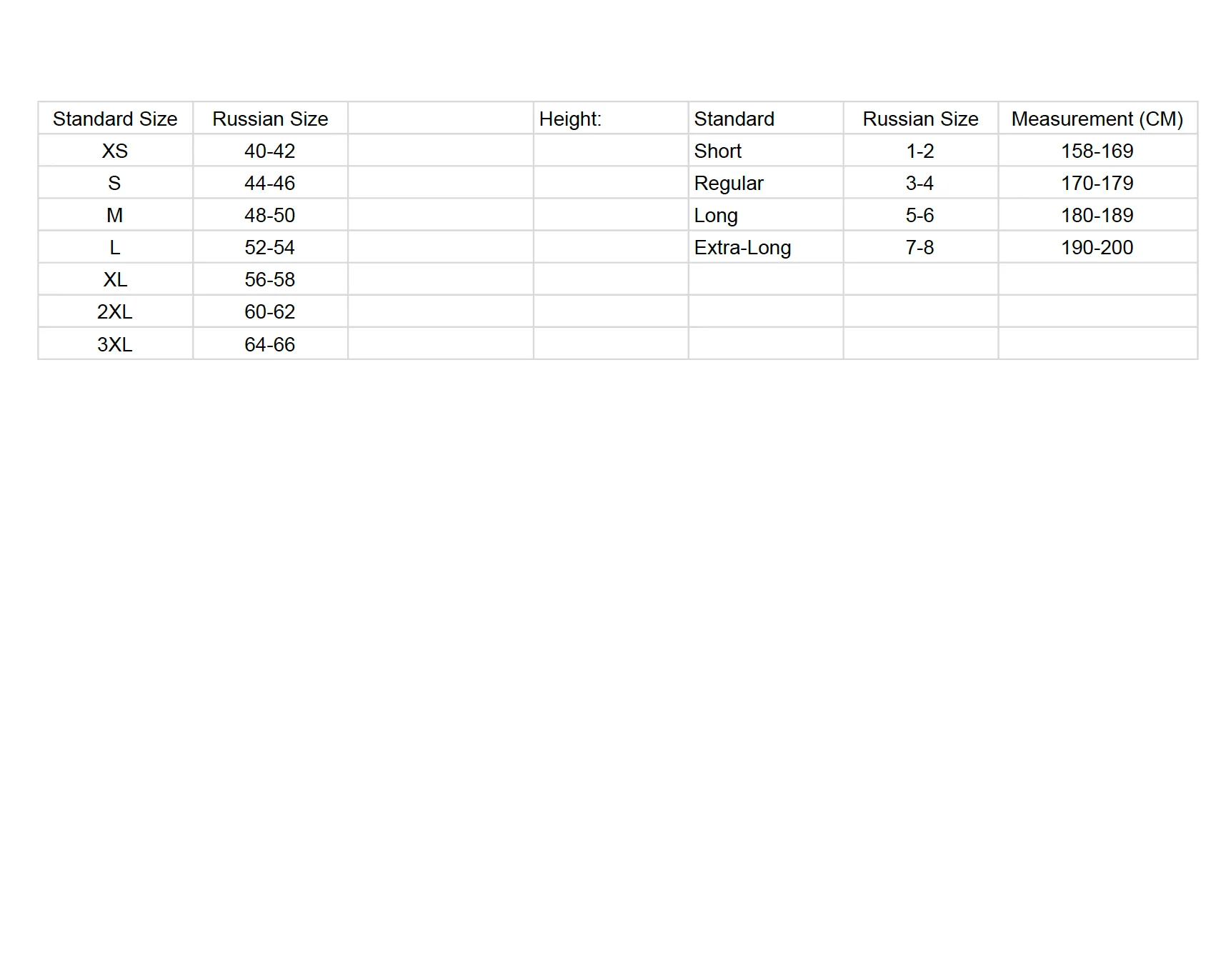 | Standard Size | Russian Size |  | Height: | Standard | Russian Size | Measurement (CM) |
|---|---|---|---|---|---|---|
| XS | 40-42 |  |  | Short | 1-2 | 158-169 |
| S | 44-46 |  |  | Regular | 3-4 | 170-179 |
| M | 48-50 |  |  | Long | 5-6 | 180-189 |
| L | 52-54 |  |  | Extra-Long | 7-8 | 190-200 |
| XL | 56-58 |  |  |  |  |  |
| 2XL | 60-62 |  |  |  |  |  |
| 3XL | 64-66 |  |  |  |  |  |